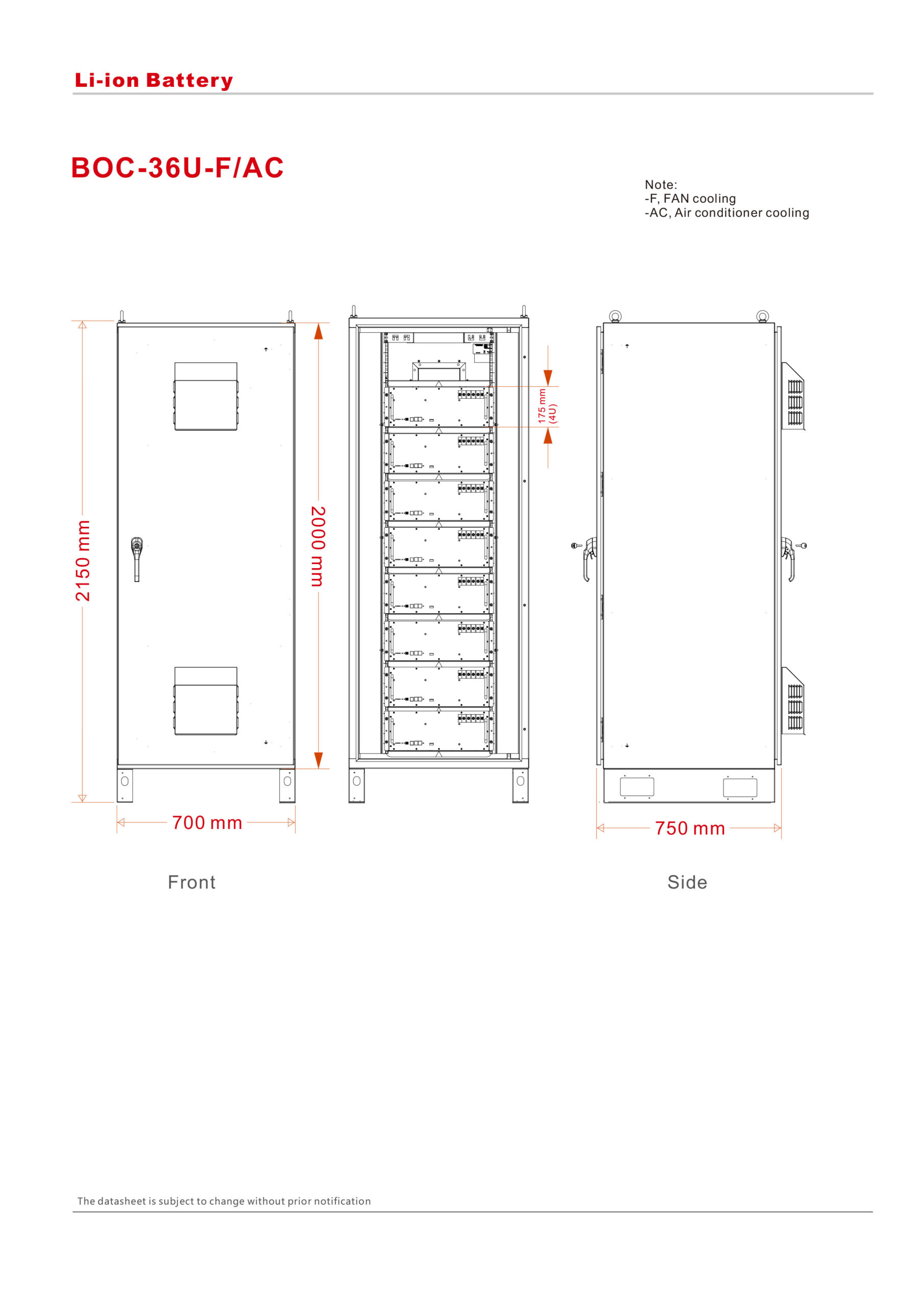 Li-ion Battery

BOC-36U-F/AC

Note:
-F, FAN cooling
-AC, Air conditioner cooling

2150 mm

2000 mm

175 mm
(4U)

700 mm

750 mm

Front

Side

The datasheet is subject to change without prior notification